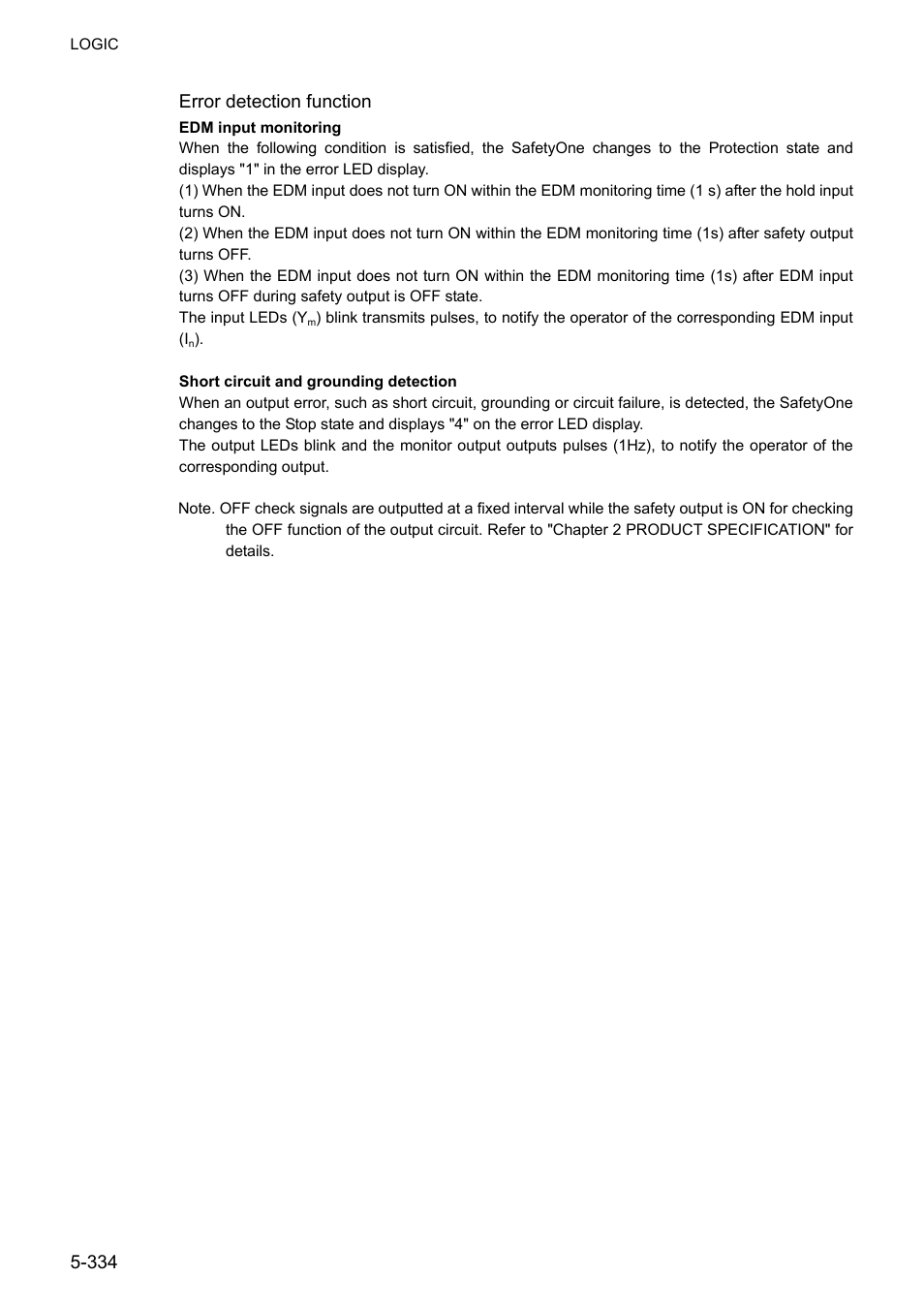 LOGIC

Error detection function

EDM input monitoring

When the following condition is satisfied, the SafetyOne changes to the Protection state and displays "1" in the error LED display.
(1) When the EDM input does not turn ON within the EDM monitoring time (1 s) after the hold input turns ON.
(2) When the EDM input does not turn ON within the EDM monitoring time (1s) after safety output turns OFF.
(3) When the EDM input does not turn ON within the EDM monitoring time (1s) after EDM input turns OFF during safety output is OFF state.
The input LEDs ($Y_m$) blink transmits pulses, to notify the operator of the corresponding EDM input ($I_n$).

Short circuit and grounding detection

When an output error, such as short circuit, grounding or circuit failure, is detected, the SafetyOne changes to the Stop state and displays "4" on the error LED display.
The output LEDs blink and the monitor output outputs pulses (1Hz), to notify the operator of the corresponding output.

Note. OFF check signals are outputted at a fixed interval while the safety output is ON for checking the OFF function of the output circuit. Refer to "Chapter 2 PRODUCT SPECIFICATION" for details.

5-334